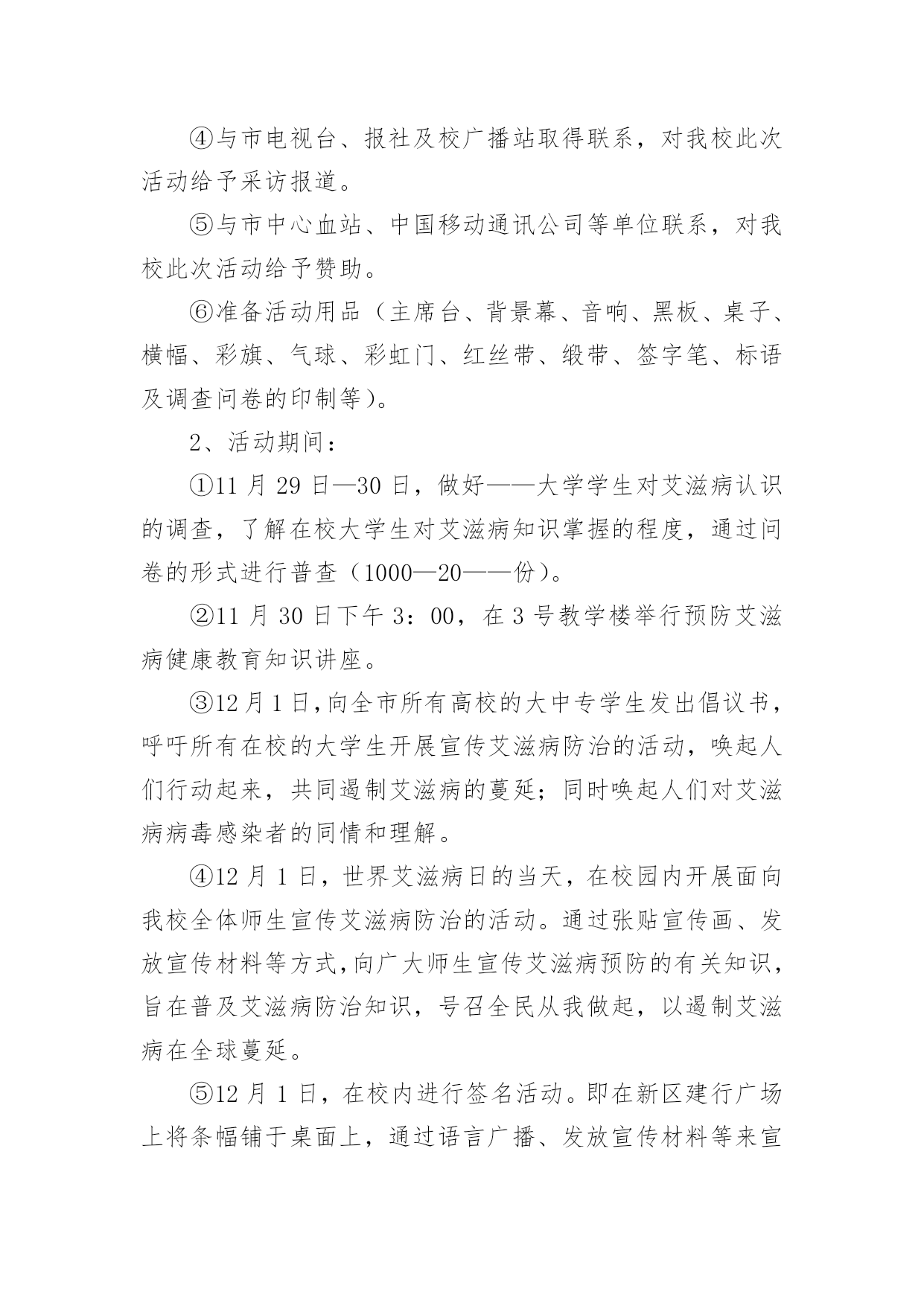 ④与市电视台、报社及校广播站取得联系，对我校此次活动给予采访报道。

⑤与市中心血站、中国移动通讯公司等单位联系，对我校此次活动给予赞助。

⑥准备活动用品（主席台、背景幕、音响、黑板、桌子、横幅、彩旗、气球、彩虹门、红丝带、缎带、签字笔、标语及调查问卷的印制等）。

2、活动期间：

①11 月 29 日—30 日，做好——大学学生对艾滋病认识的调查，了解在校大学生对艾滋病知识掌握的程度，通过问卷的形式进行普查（1000—20——份）。

②11 月 30 日下午 3：00，在 3 号教学楼举行预防艾滋病健康教育知识讲座。

③12 月 1 日，向全市所有高校的大中专学生发出倡议书，呼吁所有在校的大学生开展宣传艾滋病防治的活动，唤起人们行动起来，共同遏制艾滋病的蔓延；同时唤起人们对艾滋病病毒感染者的同情和理解。

④12 月 1 日，世界艾滋病日的当天，在校园内开展面向我校全体师生宣传艾滋病防治的活动。通过张贴宣传画、发放宣传材料等方式，向广大师生宣传艾滋病预防的有关知识，旨在普及艾滋病防治知识，号召全民从我做起，以遏制艾滋病在全球蔓延。

⑤12 月 1 日，在校内进行签名活动。即在新区建行广场上将条幅铺于桌面上，通过语言广播、发放宣传材料等来宣